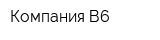 Компания B6